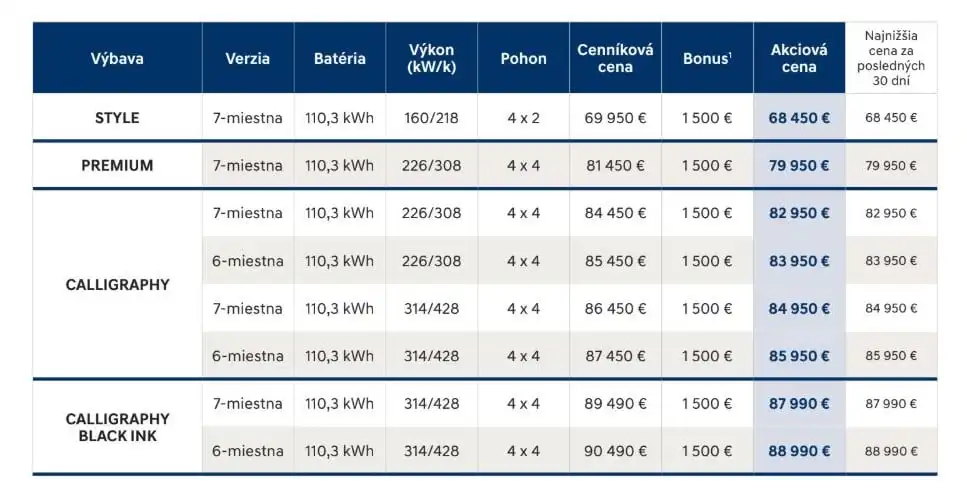 | Výbava | Verzia | Batéria | Výkon (kW/k) | Pohon | Cenníková cena | Bonus$^{1}$ | Akciová cena | Najnižšia cena za posledných 30 dní |
|---|---|---|---|---|---|---|---|---|
| STYLE | 7-miestna | 110,3 kWh | 160/218 | 4 x 2 | 69 950 € | 1 500 € | 68 450 € | 68 450 € |
| PREMIUM | 7-miestna | 110,3 kWh | 226/308 | 4 x 4 | 81 450 € | 1 500 € | 79 950 € | 79 950 € |
| CALLIGRAPHY | 7-miestna | 110,3 kWh | 226/308 | 4 x 4 | 84 450 € | 1 500 € | 82 950 € | 82 950 € |
| | 6-miestna | 110,3 kWh | 226/308 | 4 x 4 | 85 450 € | 1 500 € | 83 950 € | 83 950 € |
| | 7-miestna | 110,3 kWh | 314/428 | 4 x 4 | 86 450 € | 1 500 € | 84 950 € | 84 950 € |
| | 6-miestna | 110,3 kWh | 314/428 | 4 x 4 | 87 450 € | 1 500 € | 85 950 € | 85 950 € |
| CALLIGRAPHY BLACK INK | 7-miestna | 110,3 kWh | 314/428 | 4 x 4 | 89 490 € | 1 500 € | 87 990 € | 87 990 € |
| | 6-miestna | 110,3 kWh | 314/428 | 4 x 4 | 90 490 € | 1 500 € | 88 990 € | 88 990 € |